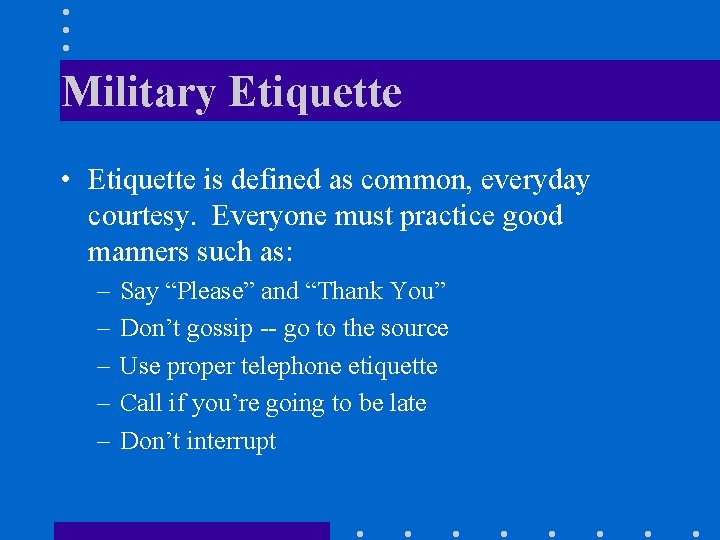 Military Etiquette

• Etiquette is defined as common, everyday courtesy. Everyone must practice good manners such as:
– Say “Please” and “Thank You”
– Don’t gossip -- go to the source
– Use proper telephone etiquette
– Call if you’re going to be late
– Don’t interrupt